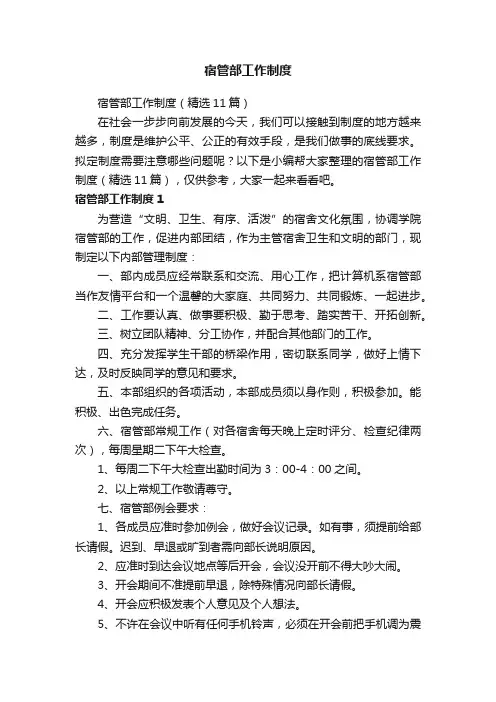 宿管部工作制度

宿管部工作制度（精选11篇）

在社会一步步向前发展的今天，我们可以接触到制度的地方越来越多，制度是维护公平、公正的有效手段，是我们做事的底线要求。拟定制度需要注意哪些问题呢？以下是小编帮大家整理的宿管部工作制度（精选11篇），仅供参考，大家一起来看看吧。

宿管部工作制度1

为营造“文明、卫生、有序、活泼”的宿舍文化氛围，协调学院宿管部的工作，促进内部团结，作为主管宿舍卫生和文明的部门，现制定以下内部管理制度：

一、部内成员应经常联系和交流、用心工作，把计算机系宿管部当作友情平台和一个温馨的大家庭、共同努力、共同锻炼、一起进步。

二、工作要认真、做事要积极、勤于思考、踏实苦干、开拓创新。

三、树立团队精神、分工协作，并配合其他部门的工作。

四、充分发挥学生干部的桥梁作用，密切联系同学，做好上情下达，及时反映同学的意见和要求。

五、本部组织的各项活动，本部成员须以身作则，积极参加。能积极、出色完成任务。

六、宿管部常规工作（对各宿舍每天晚上定时评分、检查纪律两次），每周星期二下午大检查。

1、每周二下午大检查出勤时间为3：00-4：00之间。

2、以上常规工作敬请尊守。

七、宿管部例会要求：

1、各成员应准时参加例会，做好会议记录。如有事，须提前给部长请假。迟到、早退或旷到者需向部长说明原因。

2、应准时到达会议地点等后开会，会议没开前不得大吵大闹。

3、开会期间不准提前早退，除特殊情况向部长请假。

4、开会应积极发表个人意见及个人想法。

5、不许在会议中听有任何手机铃声，必须在开会前把手机调为震